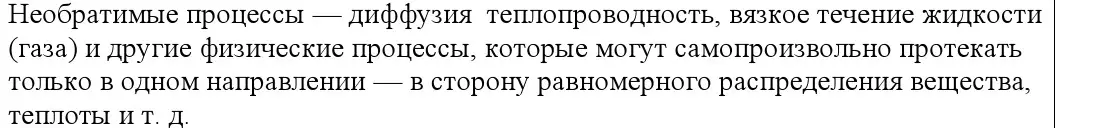 Необратимые процессы — диффузия  теплопроводность, вязкое течение жидкости (газа) и другие физические процессы, которые могут самопроизвольно протекать только в одном направлении — в сторону равномерного распределения вещества, теплоты и т. д.